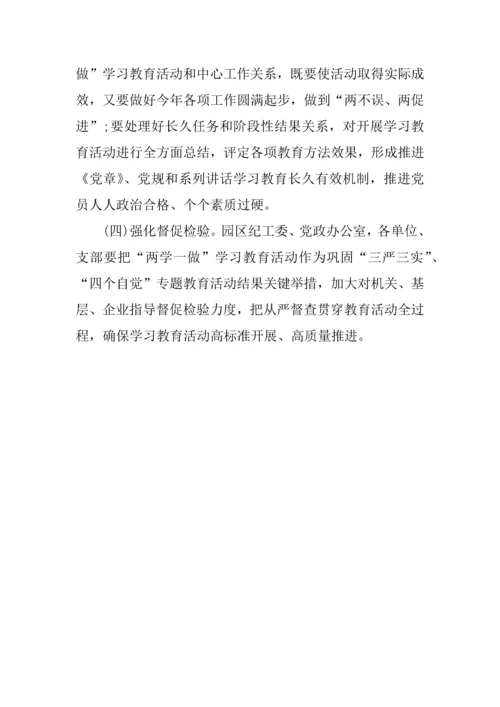 做”学习教育活动和中心工作关系，既要使活动取得实际成效，又要做好今年各项工作圆满起步，做到“两不误、两促进”；要处理好长久任务和阶段性结果关系，对开展学习教育活动进行全方面总结，评定各项教育方法效果，形成推进《党章》、党规和系列讲话学习教育长久有效机制，推进党员人人政治合格、个个素质过硬。

(四)强化督促检验。园区纪工委、党政办公室，各单位、支部要把“两学一做”学习教育活动作为巩固“三严三实”、“四个自觉”专题教育活动结果关键举措，加大对机关、基层、企业指导督促检验力度，把从严督查贯穿教育活动全过程，确保学习教育活动高标准开展、高质量推进。